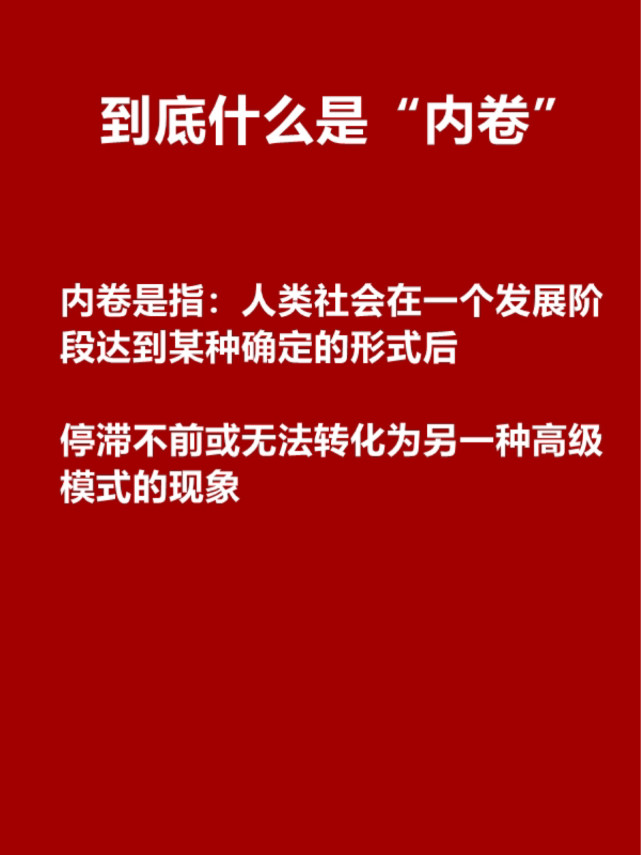 到底什么是“内卷”

内卷是指：人类社会在一个发展阶段达到某种确定的形式后

停滞不前或无法转化为另一种高级模式的现象